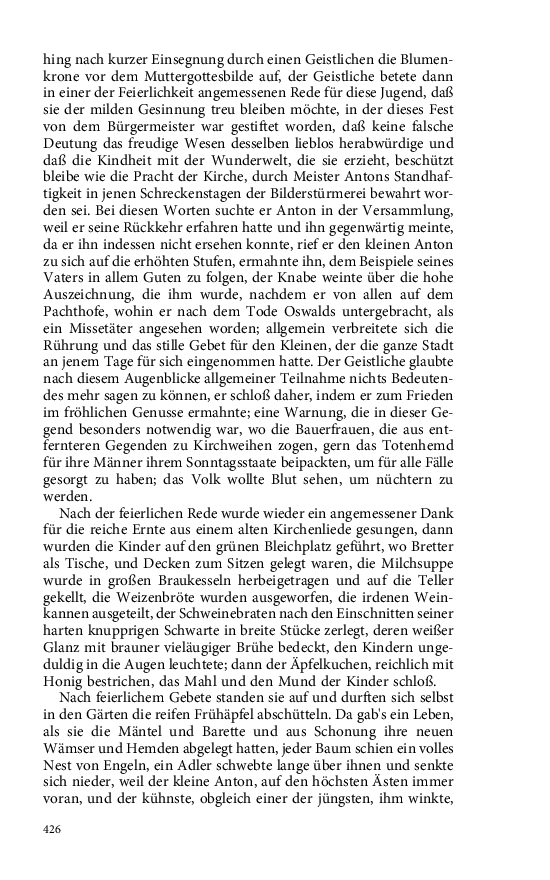 hing nach kurzer Einsegnung durch einen Geistlichen die Blumenkrone vor dem Muttergottesbilde auf, der Geistliche betete dann in einer der Feierlichkeit angemessenen Rede für diese Jugend, daß sie der milden Gesinnung treu bleiben möchte, in der dieses Fest von dem Bürgermeister war gestiftet worden, daß keine falsche Deutung das freudige Wesen desselben lieblos herabwürdige und daß die Kindheit mit der Wunderwelt, die sie erzieht, beschützt bleibe wie die Pracht der Kirche, durch Meister Antons Standhaftigkeit in jenen Schreckenstagen der Bilderstürmerei bewahrt worden sei. Bei diesen Worten suchte er Anton in der Versammlung, weil er seine Rückkehr erfahren hatte und ihn gegenwärtig meinte, da er ihn indessen nicht ersehen konnte, rief er den kleinen Anton zu sich auf die erhöhten Stufen, ermahnte ihn, dem Beispiele seines Vaters in allem Guten zu folgen, der Knabe weinte über die hohe Auszeichnung, die ihm wurde, nachdem er von allen auf dem Pachthofe, wohin er nach dem Tode Oswalds untergebracht, als ein Missetäter angesehen worden; allgemein verbreitete sich die Rührung und das stille Gebet für den Kleinen, der die ganze Stadt an jenem Tage für sich eingenommen hatte. Der Geistliche glaubte nach diesem Augenblicke allgemeiner Teilnahme nichts Bedeutendes mehr sagen zu können, er schloß daher, indem er zum Frieden im fröhlichen Genusse ermahnte; eine Warnung, die in dieser Gegend besonders notwendig war, wo die Bauerfrauen, die aus entfernteren Gegenden zu Kirchweihen zogen, gern das Totenhemd für ihre Männer ihrem Sonntagsstaate beipackten, um für alle Fälle gesorgt zu haben; das Volk wollte Blut sehen, um nüchtern zu werden.

Nach der feierlichen Rede wurde wieder ein angemessener Dank für die reiche Ernte aus einem alten Kirchenliede gesungen, dann wurden die Kinder auf den grünen Bleichplatz geführt, wo Bretter als Tische, und Decken zum Sitzen gelegt waren, die Milchsuppe wurde in großen Braukesseln herbeigetragen und auf die Teller gekellt, die Weizenbröte wurden ausgeworfen, die irdenen Weinkannen ausgeteilt, der Schweinebraten nach den Einschnitten seiner harten knupprigen Schwarte in breite Stücke zerlegt, deren weißer Glanz mit brauner vieläugiger Brühe bedeckt, den Kindern ungeduldig in die Augen leuchtete; dann der Äpfelkuchen, reichlich mit Honig bestrichen, das Mahl und den Mund der Kinder schloß.

Nach feierlichem Gebete standen sie auf und durften sich selbst in den Gärten die reifen Frühäpfel abschütteln. Da gab's ein Leben, als sie die Mäntel und Barette und aus Schonung ihre neuen Wämser und Hemden abgelegt hatten, jeder Baum schien ein volles Nest von Engeln, ein Adler schwebte lange über ihnen und senkte sich nieder, weil der kleine Anton, auf den höchsten Ästen immer voran, und der kühnste, obgleich einer der jüngsten, ihm winkte,

426